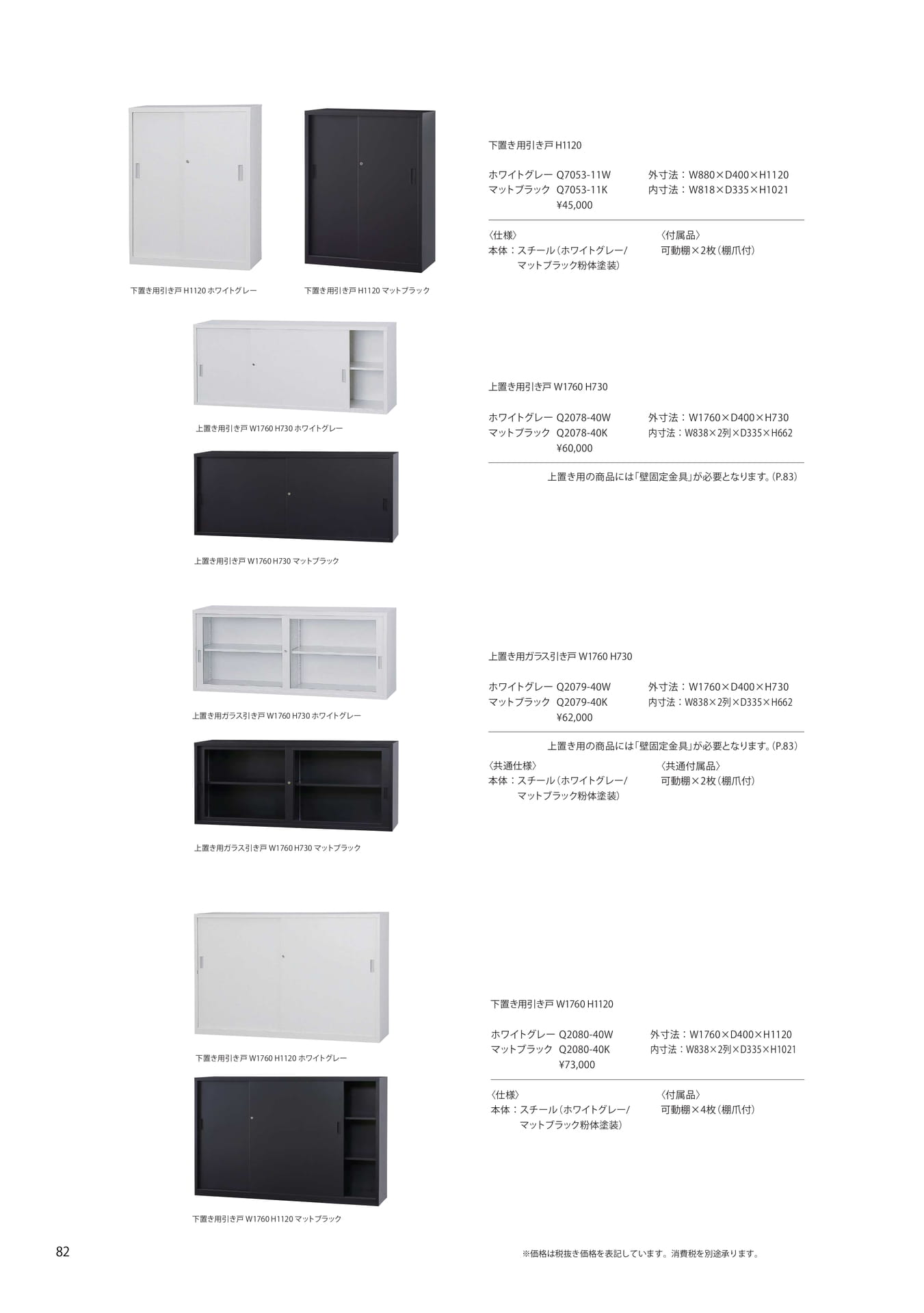 下置き用引き戸 H1120 ホワイトグレー

下置き用引き戸 H1120 マットブラック

下置き用引き戸 H1120

ホワイトグレー Q7053-11W
マットブラック Q7053-11K
¥45,000

外寸法：W880×D400×H1120
内寸法：W818×D335×H1021

〈仕様〉
本体：スチール（ホワイトグレー/マットブラック粉体塗装）

〈付属品〉
可動棚×2枚（棚爪付）

上置き用引き戸 W1760 H730 ホワイトグレー

上置き用引き戸 W1760 H730 マットブラック

上置き用引き戸 W1760 H730

ホワイトグレー Q2078-40W
マットブラック Q2078-40K
¥60,000

外寸法：W1760×D400×H730
内寸法：W838×2列×D335×H662

上置き用の商品には「壁固定金具」が必要となります。（P.83）

上置き用ガラス引き戸 W1760 H730 ホワイトグレー

上置き用ガラス引き戸 W1760 H730 マットブラック

上置き用ガラス引き戸 W1760 H730

ホワイトグレー Q2079-40W
マットブラック Q2079-40K
¥62,000

外寸法：W1760×D400×H730
内寸法：W838×2列×D335×H662

上置き用の商品には「壁固定金具」が必要となります。（P.83）

〈共通仕様〉
本体：スチール（ホワイトグレー/マットブラック粉体塗装）

〈共通付属品〉
可動棚×2枚（棚爪付）

下置き用引き戸 W1760 H1120 ホワイトグレー

下置き用引き戸 W1760 H1120 マットブラック

下置き用引き戸 W1760 H1120

ホワイトグレー Q2080-40W
マットブラック Q2080-40K
¥73,000

外寸法：W1760×D400×H1120
内寸法：W838×2列×D335×H1021

〈仕様〉
本体：スチール（ホワイトグレー/マットブラック粉体塗装）

〈付属品〉
可動棚×4枚（棚爪付）

82

※価格は税抜き価格を表記しています。消費税を別途承ります。